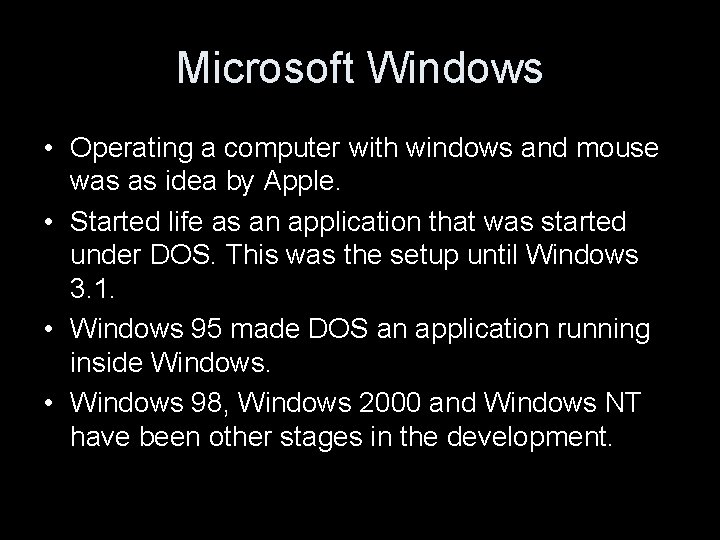 Microsoft Windows

• Operating a computer with windows and mouse was as idea by Apple.
• Started life as an application that was started under DOS. This was the setup until Windows 3.1.
• Windows 95 made DOS an application running inside Windows.
• Windows 98, Windows 2000 and Windows NT have been other stages in the development.